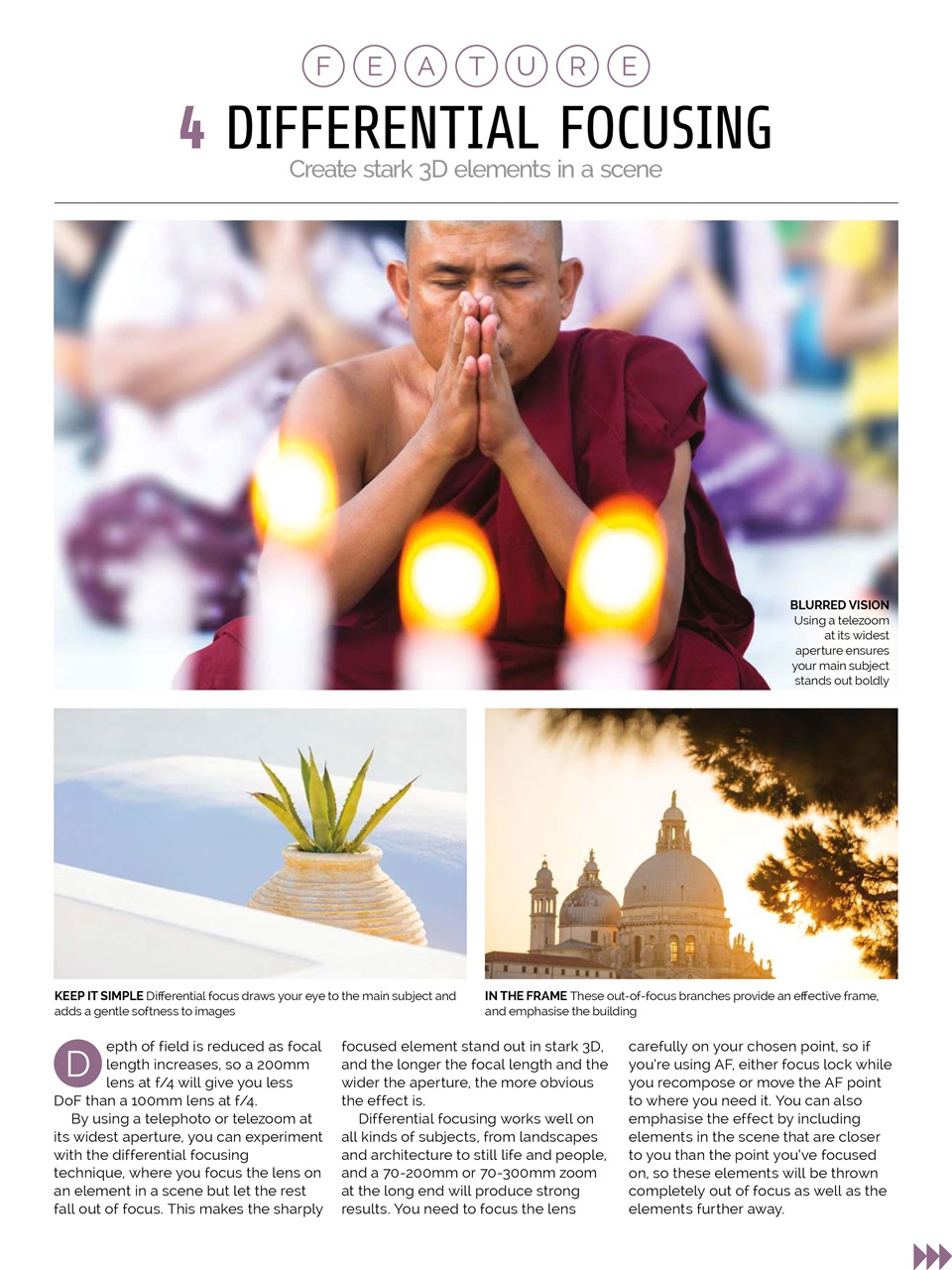 FEATURE

4 DIFFERENTIAL FOCUSING

Create stark 3D elements in a scene

BLURRED VISION Using a telezoom at its widest aperture ensures your main subject stands out boldly

KEEP IT SIMPLE Differential focus draws your eye to the main subject and adds a gentle softness to images

IN THE FRAME These out-of-focus branches provide an effective frame, and emphasise the building

Depth of field is reduced as focal length increases, so a 200mm lens at f/4 will give you less DoF than a 100mm lens at f/4.

By using a telephoto or telezoom at its widest aperture, you can experiment with the differential focusing technique, where you focus the lens on an element in a scene but let the rest fall out of focus. This makes the sharply focused element stand out in stark 3D, and the longer the focal length and the wider the aperture, the more obvious the effect is.

Differential focusing works well on all kinds of subjects, from landscapes and architecture to still life and people, and a 70-200mm or 70-300mm zoom at the long end will produce strong results. You need to focus the lens carefully on your chosen point, so if you're using AF, either focus lock while you recompose or move the AF point to where you need it. You can also emphasise the effect by including elements in the scene that are closer to you than the point you've focused on, so these elements will be thrown completely out of focus as well as the elements further away.